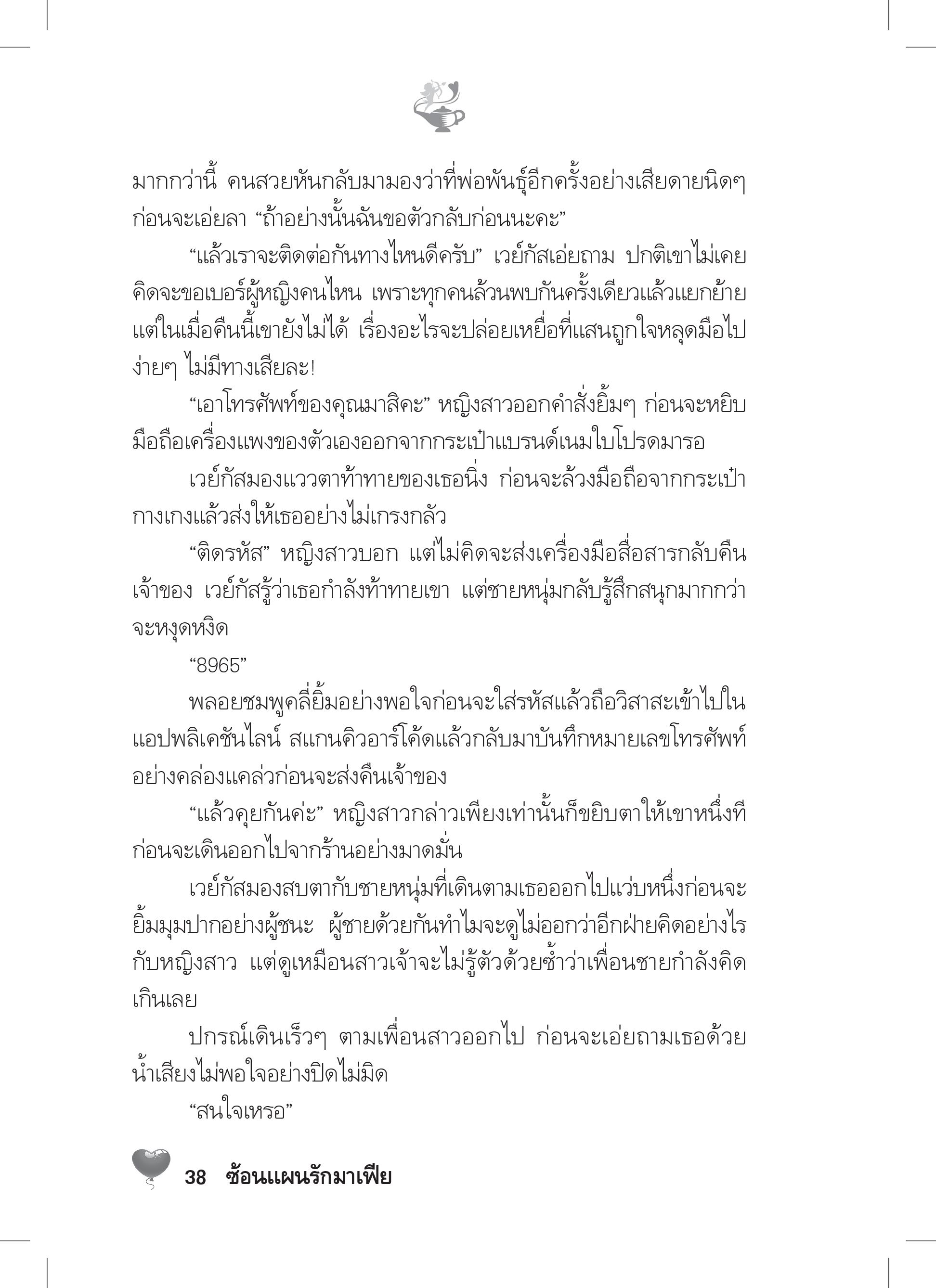 มากกว่านี้ คนสวยหันกลับมามองว่าที่พ่อพันธุ์อีกครั้งอย่างเสียดายนิดๆ ก่อนจะเอ่ยลา “ถ้าอย่างนั้นฉันขอตัวกลับก่อนนะคะ”

“แล้วเราจะติดต่อกันทางไหนดีครับ” เวย์กัสเอ่ยถาม ปกติเขาไม่เคยคิดจะขอเบอร์ผู้หญิงคนไหน เพราะทุกคนล้วนพบกันครั้งเดียวแล้วแยกย้าย แต่ในเมื่อคืนนี้เขายังไม่ได้ เรื่องอะไรจะปล่อยเหยื่อที่แสนถูกใจหลุดมือไปง่ายๆ ไม่มีทางเสียละ!

“เอาโทรศัพท์ของคุณมาสิคะ” หญิงสาวออกคำสั่งยิ้มๆ ก่อนจะหยิบมือถือเครื่องแพงของตัวเองออกจากกระเป๋าแบรนด์เนมใบโปรดมารอ

เวย์กัสมองแววตาท้าทายของเธอนิ่ง ก่อนจะล้วงมือถือจากกระเป๋ากางเกงแล้วส่งให้เธออย่างไม่เกรงกลัว

“ติดรหัส” หญิงสาวบอก แต่ไม่คิดจะส่งเครื่องมือสื่อสารกลับคืนเจ้าของ เวย์กัสรู้ว่าเธอกำลังท้าทายเขา แต่ชายหนุ่มกลับรู้สึกสนุกมากกว่าจะหงุดหงิด

“8965”

พลอยชมพูคลี่ยิ้มอย่างพอใจก่อนจะใส่รหัสแล้วถือวิสาสะเข้าไปในแอปพลิเคชันไลน์ สแกนคิวอาร์โค้ดแล้วกลับมาบันทึกหมายเลขโทรศัพท์อย่างคล่องแคล่วก่อนจะส่งคืนเจ้าของ

“แล้วคุยกันค่ะ” หญิงสาวกล่าวเพียงเท่านั้นก็ขยิบตาให้เขาหนึ่งทีก่อนจะเดินออกไปจากร้านอย่างมาดมั่น

เวย์กัสมองสบตากับชายหนุ่มที่เดินตามเธอออกไปแว่บหนึ่งก่อนจะยิ้มมุมปากอย่างผู้ชนะ ผู้ชายด้วยกันทำไมจะดูไม่ออกว่าอีกฝ่ายคิดอย่างไรกับหญิงสาว แต่ดูเหมือนสาวเจ้าจะไม่รู้ตัวด้วยซ้ำว่าเพื่อนชายกำลังคิดเกินเลย

ปกรณ์เดินเร็วๆ ตามเพื่อนสาวออกไป ก่อนจะเอ่ยถามเธอด้วยน้ำเสียงไม่พอใจอย่างปิดไม่มิด

“สนใจเหรอ”

38 ซ้อนแผนรักมาเฟีย